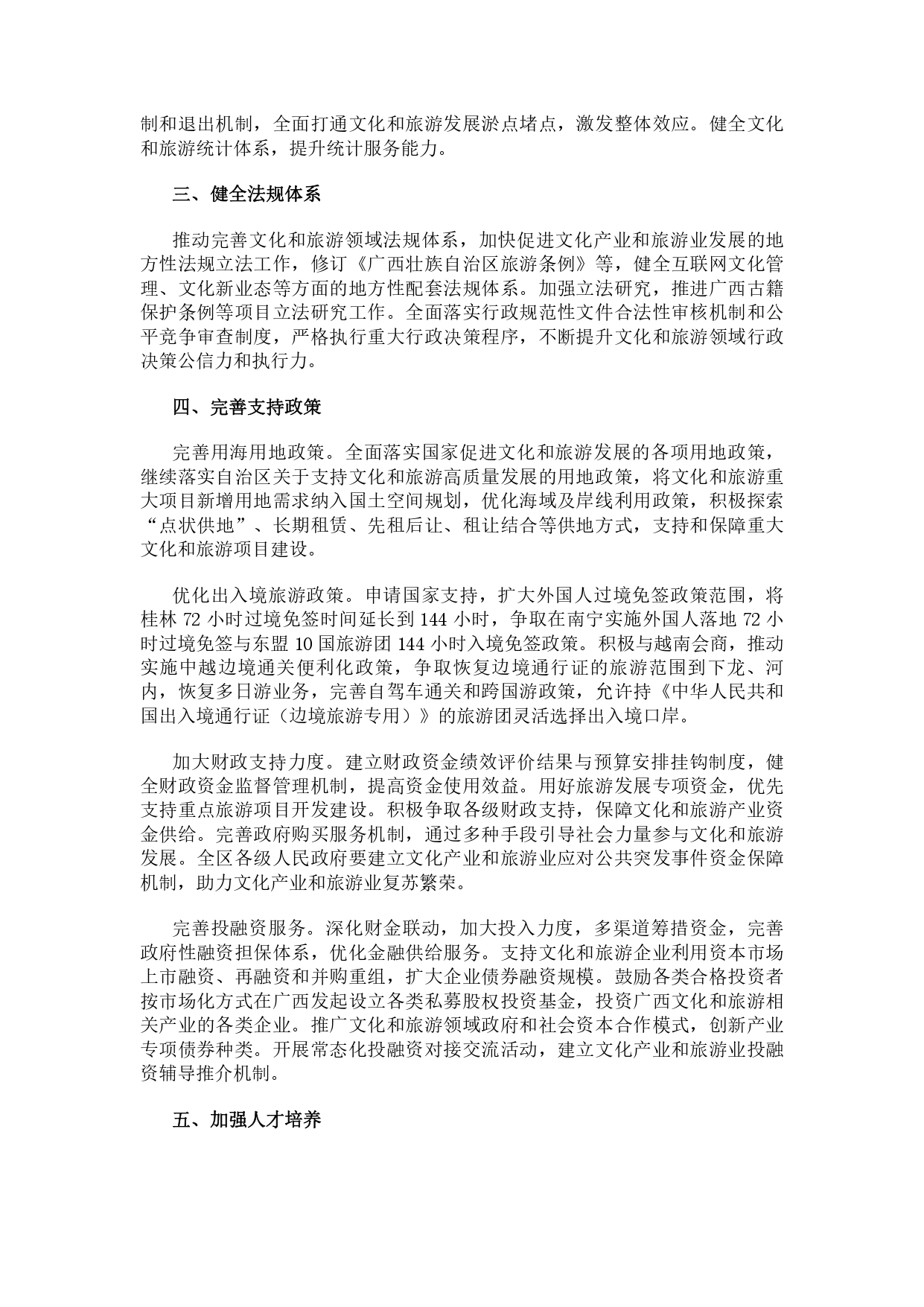 制和退出机制，全面打通文化和旅游发展淤点堵点，激发整体效应。健全文化和旅游统计体系，提升统计服务能力。

三、健全法规体系

推动完善文化和旅游领域法规体系，加快促进文化产业和旅游业发展的地方性法规立法工作，修订《广西壮族自治区旅游条例》等，健全互联网文化管理、文化新业态等方面的地方性配套法规体系。加强立法研究，推进广西古籍保护条例等项目立法研究工作。全面落实行政规范性文件合法性审核机制和公平竞争审查制度，严格执行重大行政决策程序，不断提升文化和旅游领域行政决策公信力和执行力。

四、完善支持政策

完善用海用地政策。全面落实国家促进文化和旅游发展的各项用地政策，继续落实自治区关于支持文化和旅游高质量发展的用地政策，将文化和旅游重大项目新增用地需求纳入国土空间规划，优化海域及岸线利用政策，积极探索“点状供地”、长期租赁、先租后让、租让结合等供地方式，支持和保障重大文化和旅游项目建设。

优化出入境旅游政策。申请国家支持，扩大外国人过境免签政策范围，将桂林 72 小时过境免签时间延长到 144 小时，争取在南宁实施外国人落地 72 小时过境免签与东盟 10 国旅游团 144 小时入境免签政策。积极与越南会商，推动实施中越边境通关便利化政策，争取恢复边境通行证的旅游范围到下龙、河内，恢复多日游业务，完善自驾车通关和跨国游政策，允许持《中华人民共和国出入境通行证（边境旅游专用）》的旅游团灵活选择出入境口岸。

加大财政支持力度。建立财政资金绩效评价结果与预算安排挂钩制度，健全财政资金监督管理机制，提高资金使用效益。用好旅游发展专项资金，优先支持重点旅游项目开发建设。积极争取各级财政支持，保障文化和旅游产业资金供给。完善政府购买服务机制，通过多种手段引导社会力量参与文化和旅游发展。全区各级人民政府要建立文化产业和旅游业应对公共突发事件资金保障机制，助力文化产业和旅游业复苏繁荣。

完善投融资服务。深化财金联动，加大投入力度，多渠道筹措资金，完善政府性融资担保体系，优化金融供给服务。支持文化和旅游企业利用资本市场上市融资、再融资和并购重组，扩大企业债券融资规模。鼓励各类合格投资者按市场化方式在广西发起设立各类私募股权投资基金，投资广西文化和旅游相关产业的各类企业。推广文化和旅游领域政府和社会资本合作模式，创新产业专项债券种类。开展常态化投融资对接交流活动，建立文化产业和旅游业投融资辅导推介机制。

五、加强人才培养